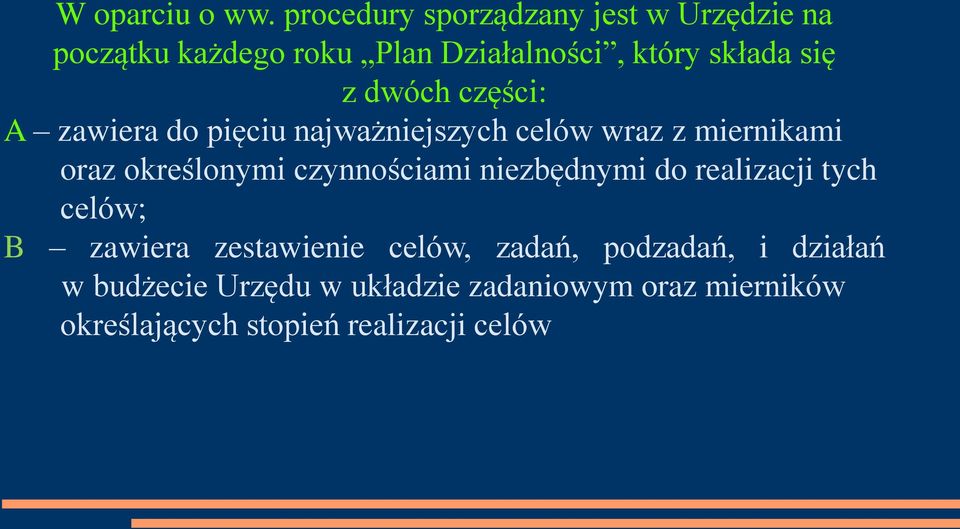 W oparciu o ww. procedury sporządzany jest w Urzędzie na początku każdego roku „Plan Działalności”, który składa się z dwóch części:

A – zawiera do pięciu najważniejszych celów wraz z miernikami oraz określonymi czynnościami niezbędnymi do realizacji tych celów;

B – zawiera zestawienie celów, zadań, podzadań, i działań w budżecie Urzędu w układzie zadaniowym oraz mierników określających stopień realizacji celów